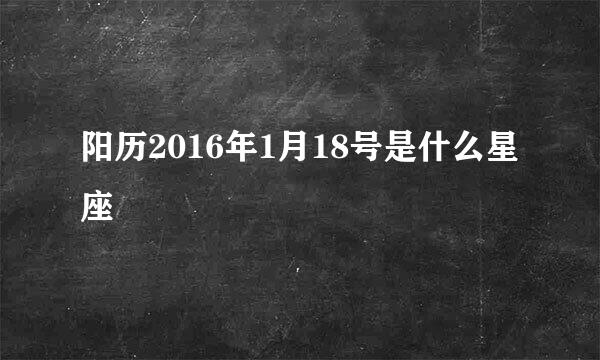 阳历2016年1月18号是什么星座